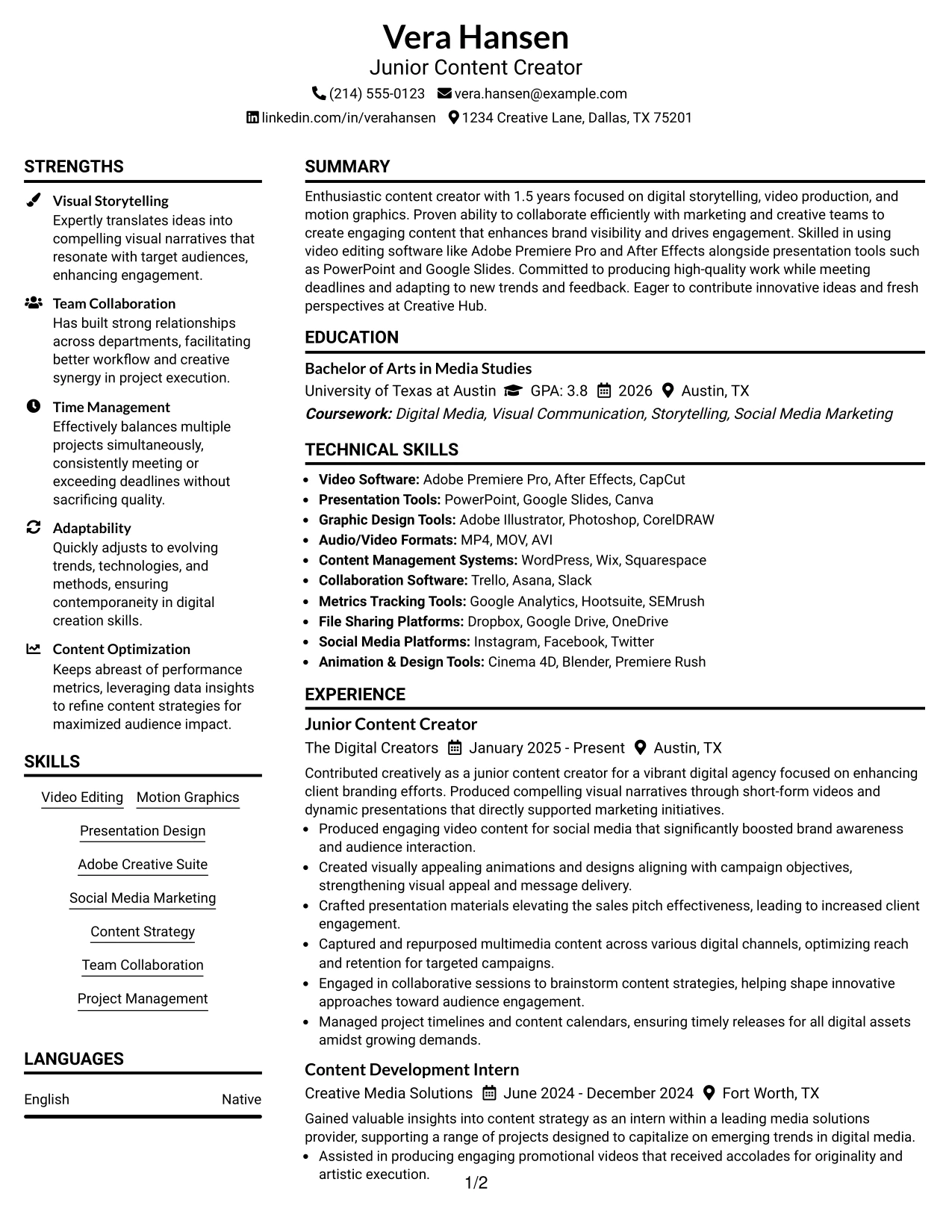 Vera Hansen
Junior Content Creator
(214) 555-0123 vera.hansen@example.com
linkedin.com/in/verahansen 1234 Creative Lane, Dallas, TX 75201

STRENGTHS

Visual Storytelling
Expertly translates ideas into compelling visual narratives that resonate with target audiences, enhancing engagement.

Team Collaboration
Has built strong relationships across departments, facilitating better workflow and creative synergy in project execution.

Time Management
Effectively balances multiple projects simultaneously, consistently meeting or exceeding deadlines without sacrificing quality.

Adaptability
Quickly adjusts to evolving trends, technologies, and methods, ensuring contemporaneity in digital creation skills.

Content Optimization
Keeps abreast of performance metrics, leveraging data insights to refine content strategies for maximized audience impact.

SKILLS

Video Editing
Motion Graphics
Presentation Design
Adobe Creative Suite
Social Media Marketing
Content Strategy
Team Collaboration
Project Management

LANGUAGES

English Native

SUMMARY

Enthusiastic content creator with 1.5 years focused on digital storytelling, video production, and motion graphics. Proven ability to collaborate efficiently with marketing and creative teams to create engaging content that enhances brand visibility and drives engagement. Skilled in using video editing software like Adobe Premiere Pro and After Effects alongside presentation tools such as PowerPoint and Google Slides. Committed to producing high-quality work while meeting deadlines and adapting to new trends and feedback. Eager to contribute innovative ideas and fresh perspectives at Creative Hub.

EDUCATION

Bachelor of Arts in Media Studies
University of Texas at Austin GPA: 3.8 2026 Austin, TX
Coursework: Digital Media, Visual Communication, Storytelling, Social Media Marketing

TECHNICAL SKILLS

• Video Software: Adobe Premiere Pro, After Effects, CapCut
• Presentation Tools: PowerPoint, Google Slides, Canva
• Graphic Design Tools: Adobe Illustrator, Photoshop, CorelDRAW
• Audio/Video Formats: MP4, MOV, AVI
• Content Management Systems: WordPress, Wix, Squarespace
• Collaboration Software: Trello, Asana, Slack
• Metrics Tracking Tools: Google Analytics, Hootsuite, SEMrush
• File Sharing Platforms: Dropbox, Google Drive, OneDrive
• Social Media Platforms: Instagram, Facebook, Twitter
• Animation & Design Tools: Cinema 4D, Blender, Premiere Rush

EXPERIENCE

Junior Content Creator
The Digital Creators January 2025 - Present Austin, TX

Contributed creatively as a junior content creator for a vibrant digital agency focused on enhancing client branding efforts. Produced compelling visual narratives through short-form videos and dynamic presentations that directly supported marketing initiatives.

• Produced engaging video content for social media that significantly boosted brand awareness and audience interaction.
• Created visually appealing animations and designs aligning with campaign objectives, strengthening visual appeal and message delivery.
• Crafted presentation materials elevating the sales pitch effectiveness, leading to increased client engagement.
• Captured and repurposed multimedia content across various digital channels, optimizing reach and retention for targeted campaigns.
• Engaged in collaborative sessions to brainstorm content strategies, helping shape innovative approaches toward audience engagement.
• Managed project timelines and content calendars, ensuring timely releases for all digital assets amidst growing demands.

Content Development Intern
Creative Media Solutions June 2024 - December 2024 Fort Worth, TX

Gained valuable insights into content strategy as an intern within a leading media solutions provider, supporting a range of projects designed to capitalize on emerging trends in digital media.

• Assisted in producing engaging promotional videos that received accolades for originality and artistic execution.

1/2